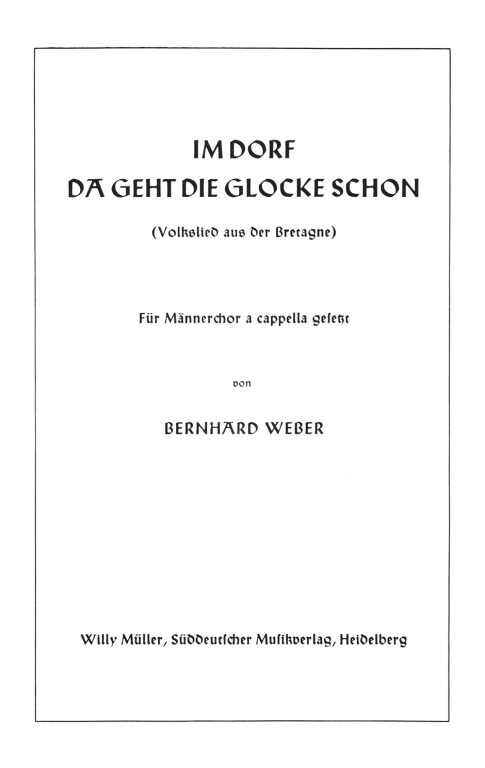 IM DORF
DA GEHT DIE GLOCKE SCHON

(Volkslied aus der Bretagne)

Für Männerchor a cappella gesetzt

von

BERNHARD WEBER

Willy Müller, Süddeutscher Musikverlag, Heidelberg